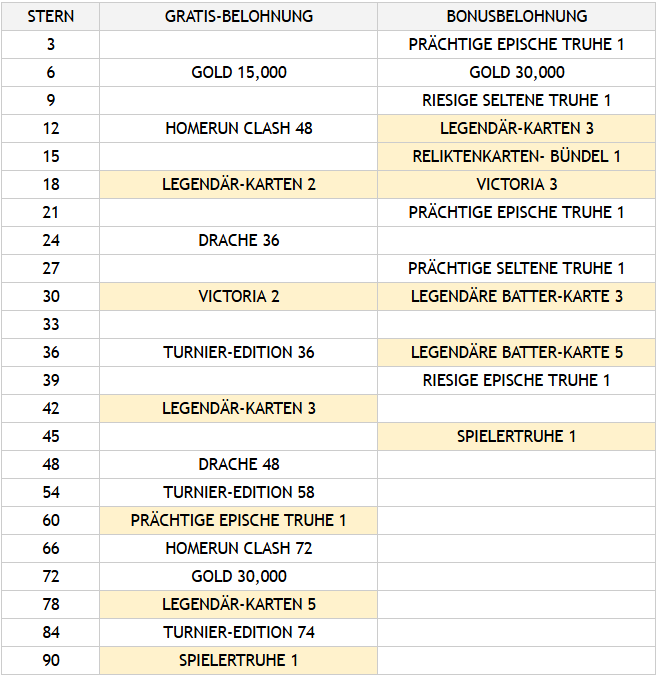 | STERN | GRATIS-BELOHNUNG | BONUSBELOHNUNG |
|---|---|---|
| 3 | | PRÄCHTIGE EPISCHE TRUHE 1 |
| 6 | GOLD 15,000 | GOLD 30,000 |
| 9 | | RIESIGE SELTENE TRUHE 1 |
| 12 | HOMERUN CLASH 48 | LEGENDÄR-KARTEN 3 |
| 15 | | RELIKTENKARTEN- BÜNDEL 1 |
| 18 | LEGENDÄR-KARTEN 2 | VICTORIA 3 |
| 21 | | PRÄCHTIGE EPISCHE TRUHE 1 |
| 24 | DRACHE 36 | |
| 27 | | PRÄCHTIGE SELTENE TRUHE 1 |
| 30 | VICTORIA 2 | LEGENDÄRE BATTER-KARTE 3 |
| 33 | | |
| 36 | TURNIER-EDITION 36 | LEGENDÄRE BATTER-KARTE 5 |
| 39 | | RIESIGE EPISCHE TRUHE 1 |
| 42 | LEGENDÄR-KARTEN 3 | |
| 45 | | SPIELERTRUHE 1 |
| 48 | DRACHE 48 | |
| 54 | TURNIER-EDITION 58 | |
| 60 | PRÄCHTIGE EPISCHE TRUHE 1 | |
| 66 | HOMERUN CLASH 72 | |
| 72 | GOLD 30,000 | |
| 78 | LEGENDÄR-KARTEN 5 | |
| 84 | TURNIER-EDITION 74 | |
| 90 | SPIELERTRUHE 1 | |